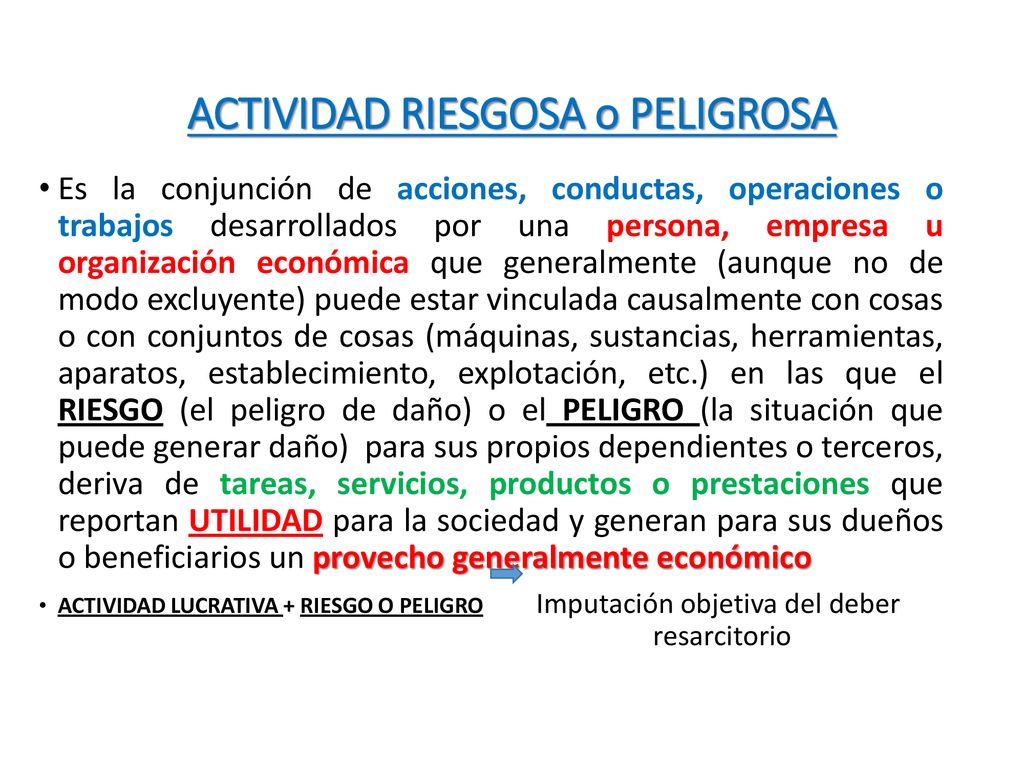 ACTIVIDAD RIESGOSA o PELIGROSA

• Es la conjunción de acciones, conductas, operaciones o trabajos desarrollados por una persona, empresa u organización económica que generalmente (aunque no de modo excluyente) puede estar vinculada causalmente con cosas o con conjuntos de cosas (máquinas, sustancias, herramientas, aparatos, establecimiento, explotación, etc.) en las que el RIESGO (el peligro de daño) o el PELIGRO (la situación que puede generar daño) para sus propios dependientes o terceros, deriva de tareas, servicios, productos o prestaciones que reportan UTILIDAD para la sociedad y generan para sus dueños o beneficiarios un provecho generalmente económico

• ACTIVIDAD LUCRATIVA + RIESGO O PELIGRO Imputación objetiva del deber resarcitorio